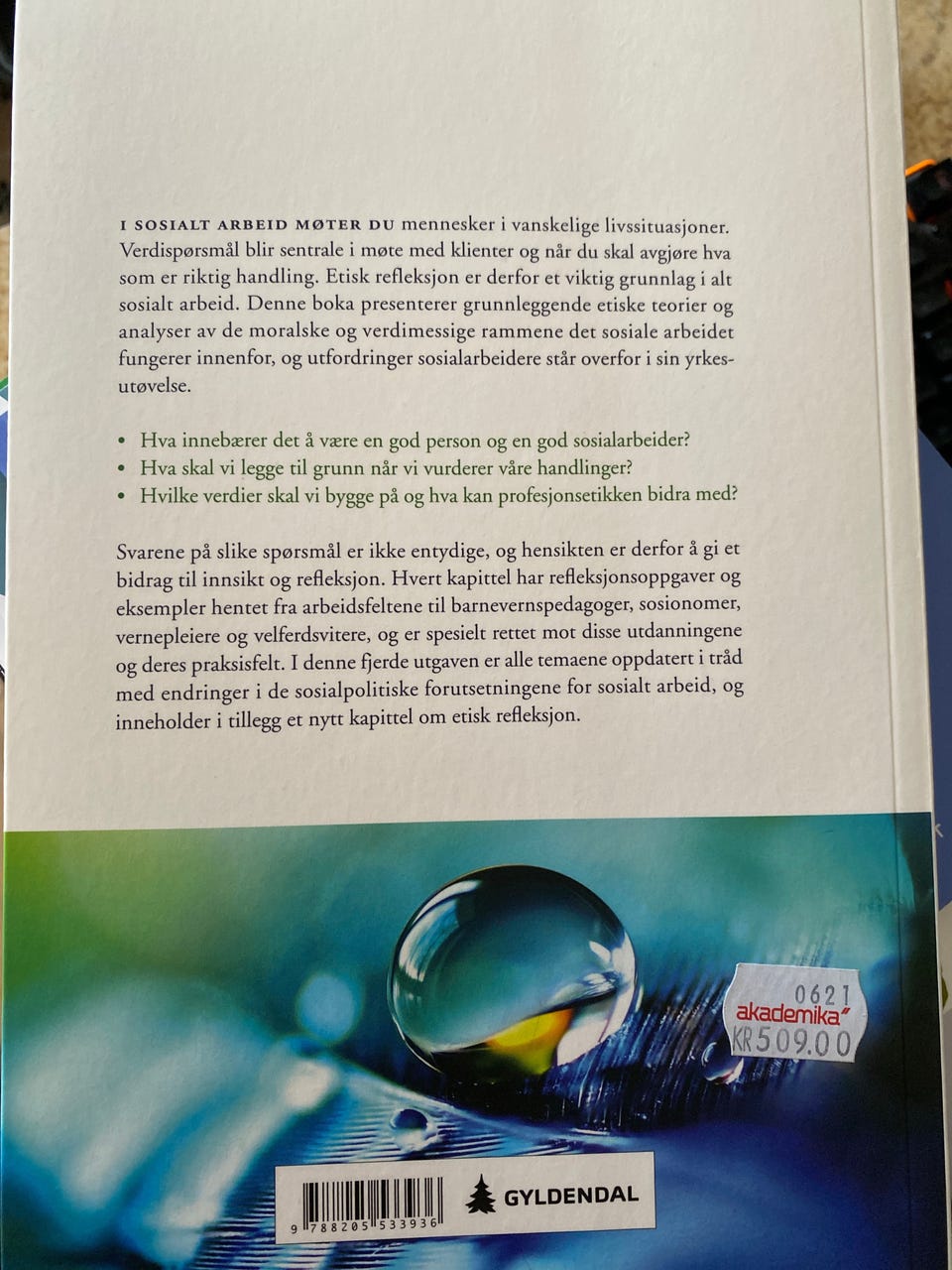 I SOSIALT ARBEID MØTER DU mennesker i vanskelige livssituasjoner. Verdispørsmål blir sentrale i møte med klienter og når du skal avgjøre hva som er riktig handling. Etisk refleksjon er derfor et viktig grunnlag i alt sosialt arbeid. Denne boka presenterer grunnleggende etiske teorier og analyser av de moralske og verdimessige rammene det sosiale arbeidet fungerer innenfor, og utfordringer sosialarbeidere står overfor i sin yrkesutøvelse.

• Hva innebærer det å være en god person og en god sosialarbeider?
• Hva skal vi legge til grunn når vi vurderer våre handlinger?
• Hvilke verdier skal vi bygge på og hva kan profesjonsetikken bidra med?

Svarene på slike spørsmål er ikke entydige, og hensikten er derfor å gi et bidrag til innsikt og refleksjon. Hvert kapittel har refleksjonsoppgaver og eksempler hentet fra arbeidsfeltene til barnevernspedagoger, sosionomer, vernepleiere og velferdsvitere, og er spesielt rettet mot disse utdanningene og deres praksisfelt. I denne fjerde utgaven er alle temaene oppdatert i tråd med endringer i de sosialpolitiske forutsetningene for sosialt arbeid, og inneholder i tillegg et nytt kapittel om etisk refleksjon.

0621
akademika
KR 509.00

9 788205 533936

GYLDENDAL